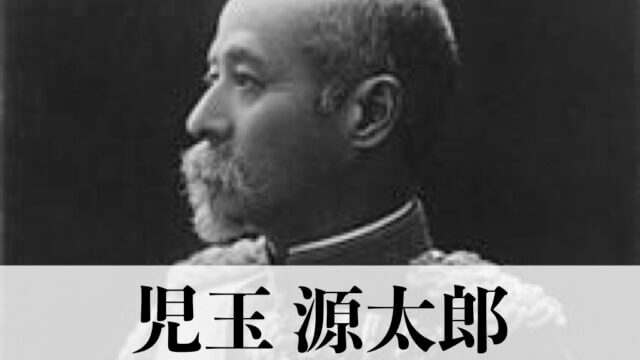 児玉 源太郎